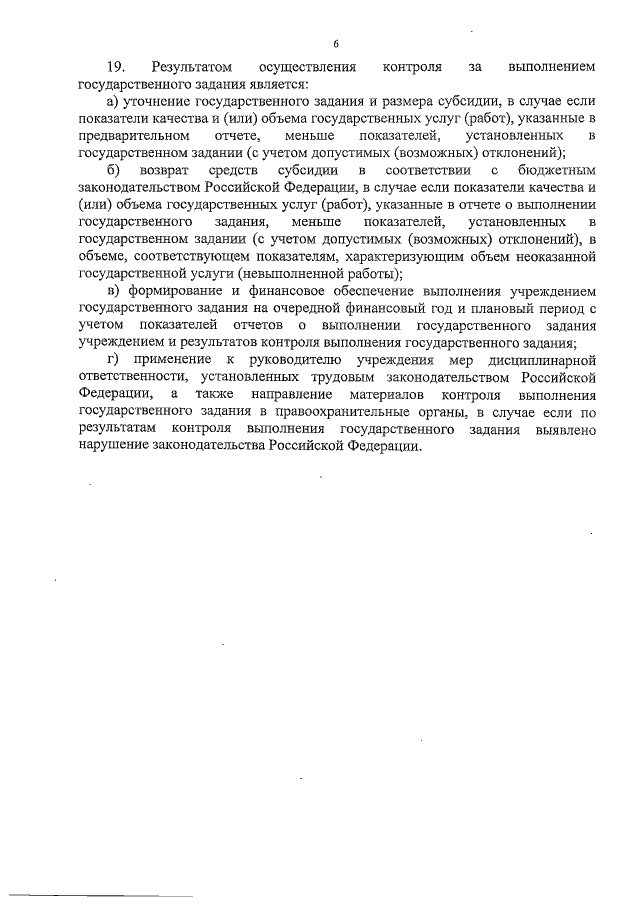 6

19. Результатом осуществления контроля за выполнением государственного задания является:

а) уточнение государственного задания и размера субсидии, в случае если показатели качества и (или) объема государственных услуг (работ), указанные в предварительном отчете, меньше показателей, установленных в государственном задании (с учетом допустимых (возможных) отклонений);

б) возврат средств субсидии в соответствии с бюджетным законодательством Российской Федерации, в случае если показатели качества и (или) объема государственных услуг (работ), указанные в отчете о выполнении государственного задания, меньше показателей, установленных в государственном задании (с учетом допустимых (возможных) отклонений), в объеме, соответствующем показателям, характеризующим объем неоказанной государственной услуги (невыполненной работы);

в) формирование и финансовое обеспечение выполнения учреждением государственного задания на очередной финансовый год и плановый период с учетом показателей отчетов о выполнении государственного задания учреждением и результатов контроля выполнения государственного задания;

г) применение к руководителю учреждения мер дисциплинарной ответственности, установленных трудовым законодательством Российской Федерации, а также направление материалов контроля выполнения государственного задания в правоохранительные органы, в случае если по результатам контроля выполнения государственного задания выявлено нарушение законодательства Российской Федерации.